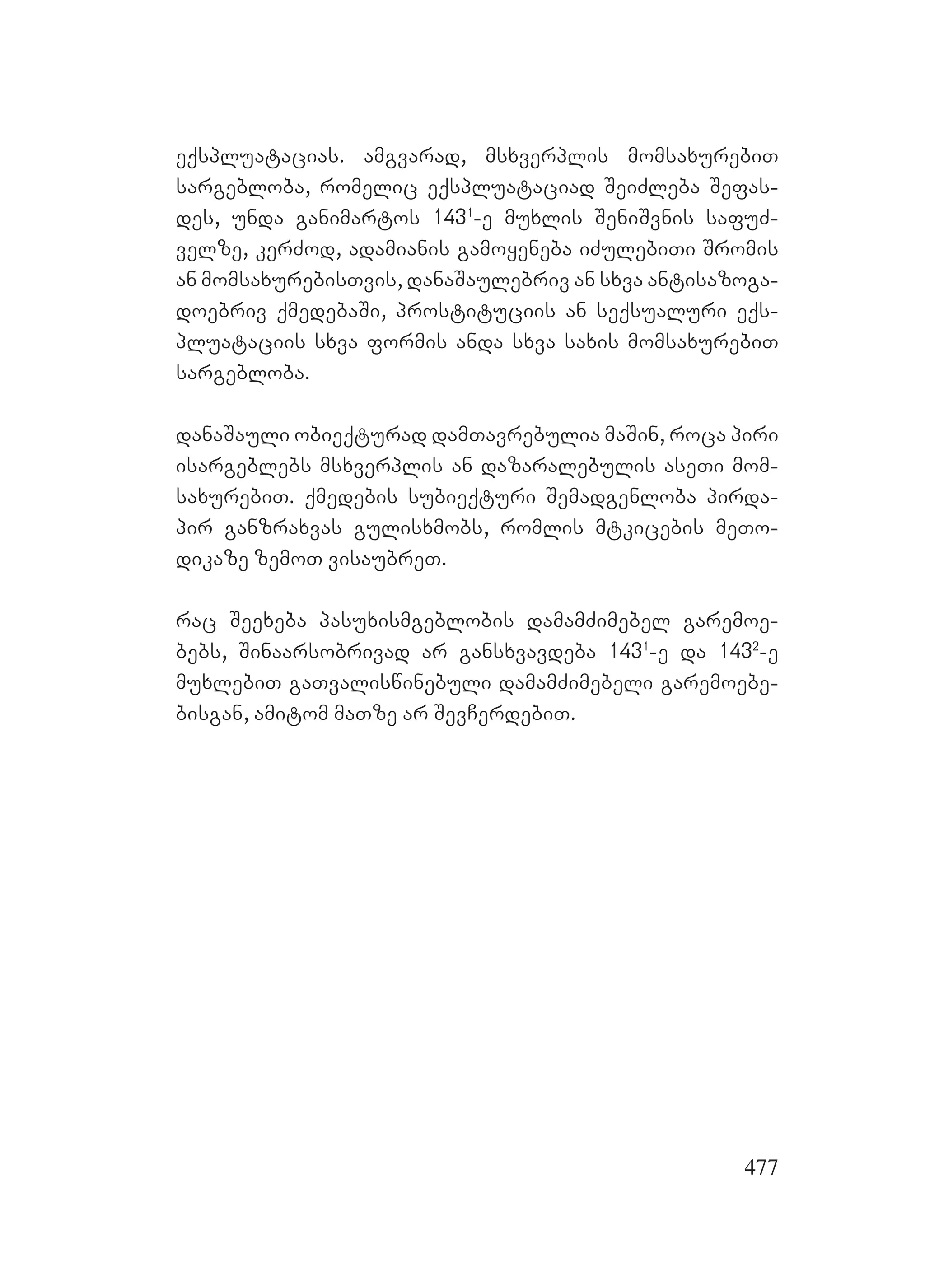 ექსპლუატაციას. ამგვარად, მსხვერპლის მომსახურებით სარგებლობა, რომელიც ექსპლუატაციად შეიძლება შეფასდეს, უნდა განიმარტოს $143^1$-ე მუხლის შენიშვნის საფუძველზე, კერძოდ, ადამიანის გამოყენება იძულებითი შრომის ან მომსახურებისთვის, დანაშაულებრივ ან სხვა ანტისაზოგადოებრივ ქმედებაში, პროსტიტუციის ან სექსუალური ექსპლუატაციის სხვა ფორმის ანდა სხვა სახის მომსახურებით სარგებლობა.

დანაშაული ობიექტურად დამთავრებულია მაშინ, როცა პირი ისარგებლებს მსხვერპლის ან დაზარალებულის ასეთი მომსახურებით. ქმედების სუბიექტური შემადგენლობა პირდაპირ განზრახვას გულისხმობს, რომლის მტკიცების მეთოდიკაზე ზემოთ ვისაუბრეთ.

რაც შეეხება პასუხისმგებლობის დამამძიმებელ გარემოებებს, შინაარსობრივად არ განსხვავდება $143^1$-ე და $143^2$-ე მუხლებით გათვალისწინებული დამამძიმებელი გარემოებებისგან, ამიტომ მათზე არ შევჩერდებით.

477